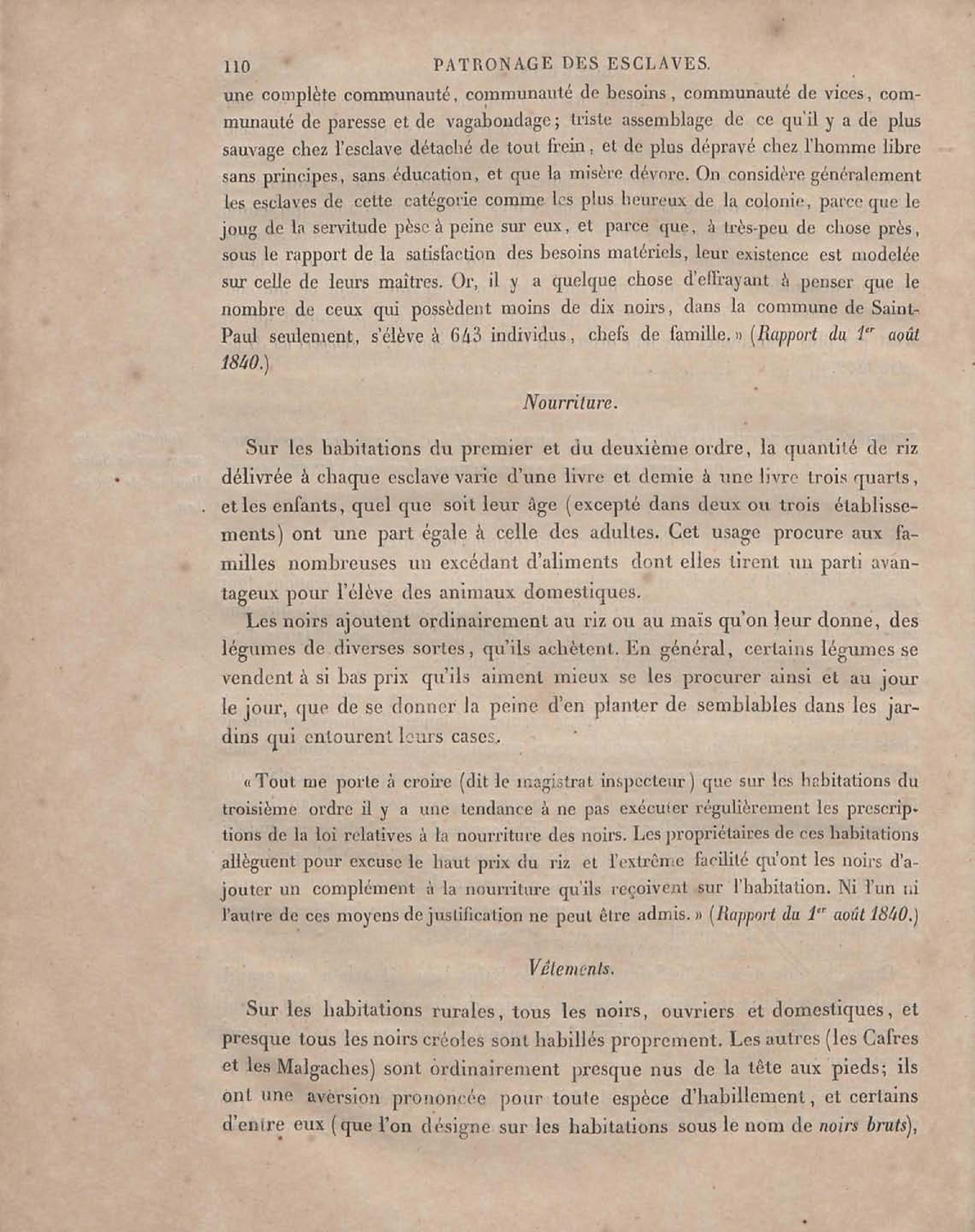 110 PATRONAGE DES ESCLAVES.

une complète communauté, communauté de besoins, communauté de vices, communauté de paresse et de vagabondage; triste assemblage de ce qu'il y a de plus sauvage chez l'esclave détaché de tout frein, et de plus dépravé chez l'homme libre sans principes, sans éducation, et que la misère dévore. On considère généralement les esclaves de cette catégorie comme les plus heureux de la colonie, parce que le joug de la servitude pèse à peine sur eux, et parce que, à très-peu de chose près, sous le rapport de la satisfaction des besoins matériels, leur existence est modelée sur celle de leurs maîtres. Or, il y a quelque chose d'effrayant à penser que le nombre de ceux qui possèdent moins de dix noirs, dans la commune de Saint-Paul seulement, s'élève à 643 individus, chefs de famille.» (Rapport du 1$^{er}$ août 1840.)

Nourriture.

Sur les habitations du premier et du deuxième ordre, la quantité de riz délivrée à chaque esclave varie d'une livre et demie à une livre trois quarts, et les enfants, quel que soit leur âge (excepté dans deux ou trois établissements) ont une part égale à celle des adultes. Cet usage procure aux familles nombreuses un excédant d'aliments dont elles tirent un parti avantageux pour l'élève des animaux domestiques.

Les noirs ajoutent ordinairement au riz ou au maïs qu'on leur donne, des légumes de diverses sortes, qu'ils achètent. En général, certains légumes se vendent à si bas prix qu'ils aiment mieux se les procurer ainsi et au jour le jour, que de se donner la peine d'en planter de semblables dans les jardins qui entourent leurs cases.

«Tout me porte à croire (dit le magistrat inspecteur) que sur les habitations du troisième ordre il y a une tendance à ne pas exécuter régulièrement les prescriptions de la loi relatives à la nourriture des noirs. Les propriétaires de ces habitations allèguent pour excuse le haut prix du riz et l'extrême facilité qu'ont les noirs d'ajouter un complément à la nourriture qu'ils reçoivent sur l'habitation. Ni l'un ni l'autre de ces moyens de justification ne peut être admis.» (Rapport du 1$^{er}$ août 1840.)

Vêtements.

Sur les habitations rurales, tous les noirs, ouvriers et domestiques, et presque tous les noirs créoles sont habillés proprement. Les autres (les Cafres et les Malgaches) sont ordinairement presque nus de la tête aux pieds; ils ont une aversion prononcée pour toute espèce d'habillement, et certains d'entre eux (que l'on désigne sur les habitations sous le nom de noirs bruts),